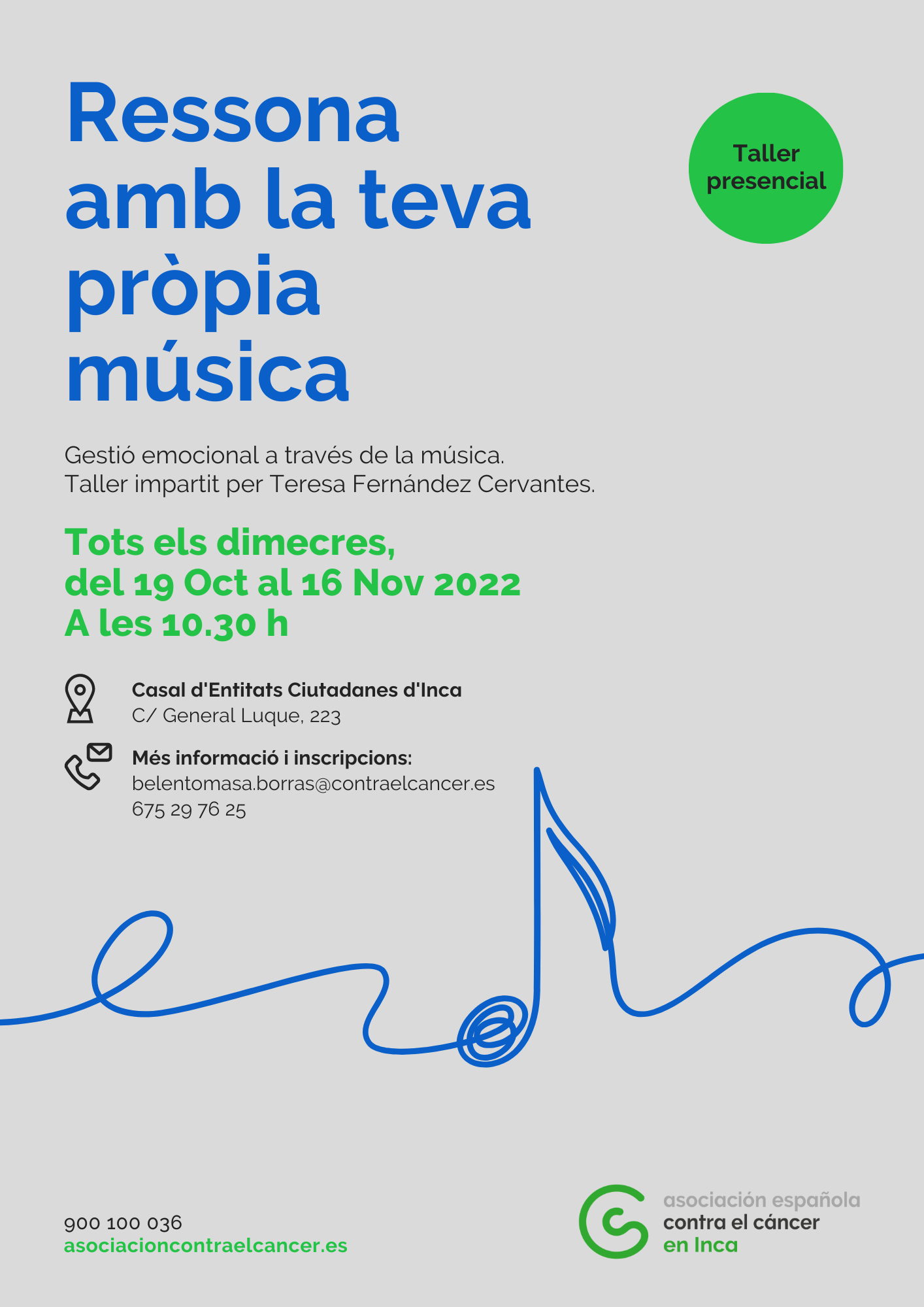 Ressona amb la teva pròpia música

Taller presencial

Gestió emocional a través de la música.
Taller impartit per Teresa Fernández Cervantes.

Tots els dimecres,
del 19 Oct al 16 Nov 2022
A les 10.30 h

Casal d'Entitats Ciutadanes d'Inca
C/ General Luque, 223

Més informació i inscripcions:
belentomasa.borras@contraelcancer.es
675 29 76 25

900 100 036
asociacioncontraelcancer.es

asociación española
contra el cáncer
en Inca